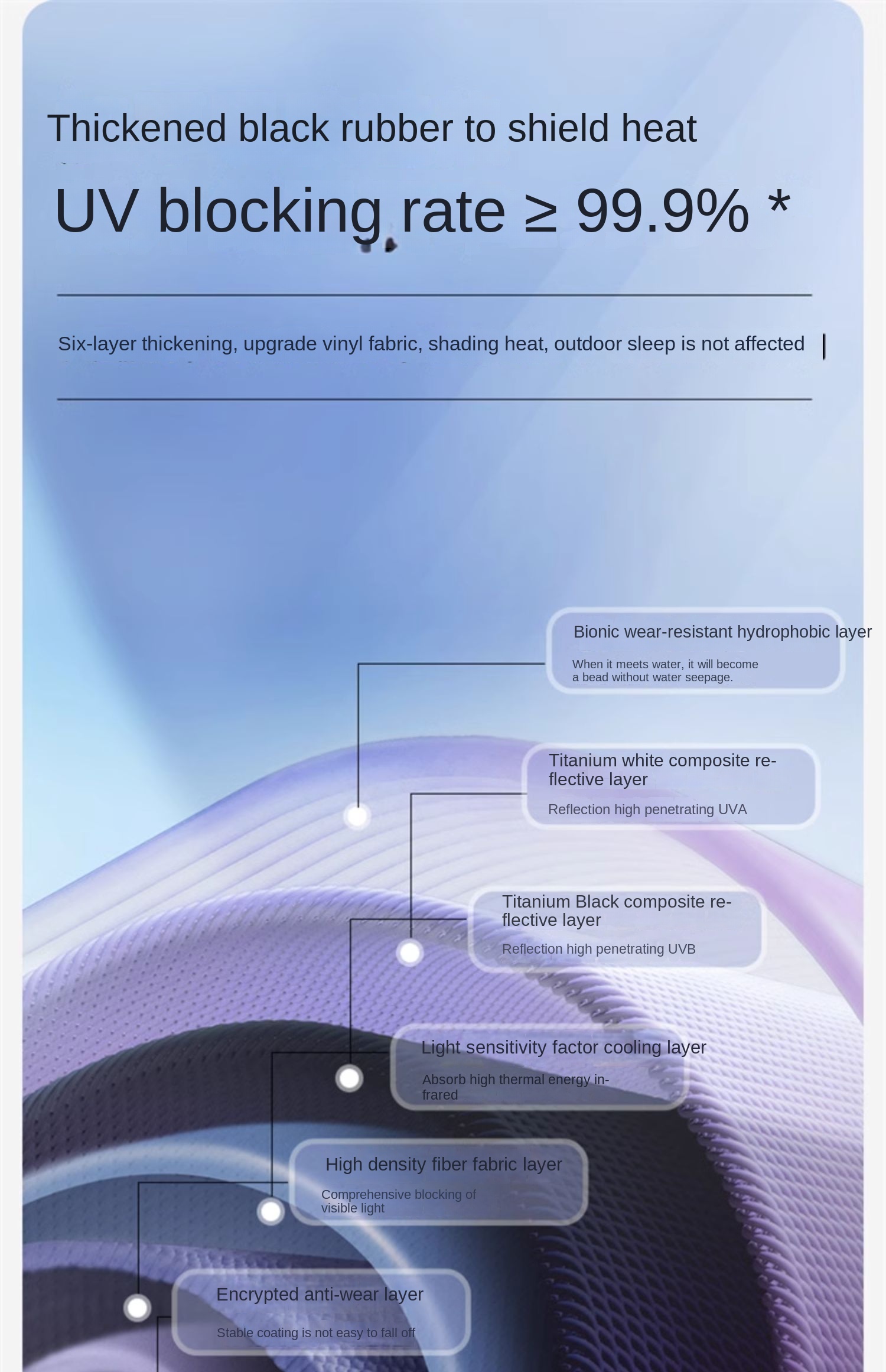 Thickened black rubber to shield heat

UV blocking rate ≥ 99.9% *

Six-layer thickening, upgrade vinyl fabric, shading heat, outdoor sleep is not affected

Bionic wear-resistant hydrophobic layer

When it meets water, it will become a bead without water seepage.

Titanium white composite reflective layer

Reflection high penetrating UVA

Titanium Black composite reflective layer

Reflection high penetrating UVB

Light sensitivity factor cooling layer

Absorb high thermal energy infrared

High density fiber fabric layer

Comprehensive blocking of visible light

Encrypted anti-wear layer

Stable coating is not easy to fall off